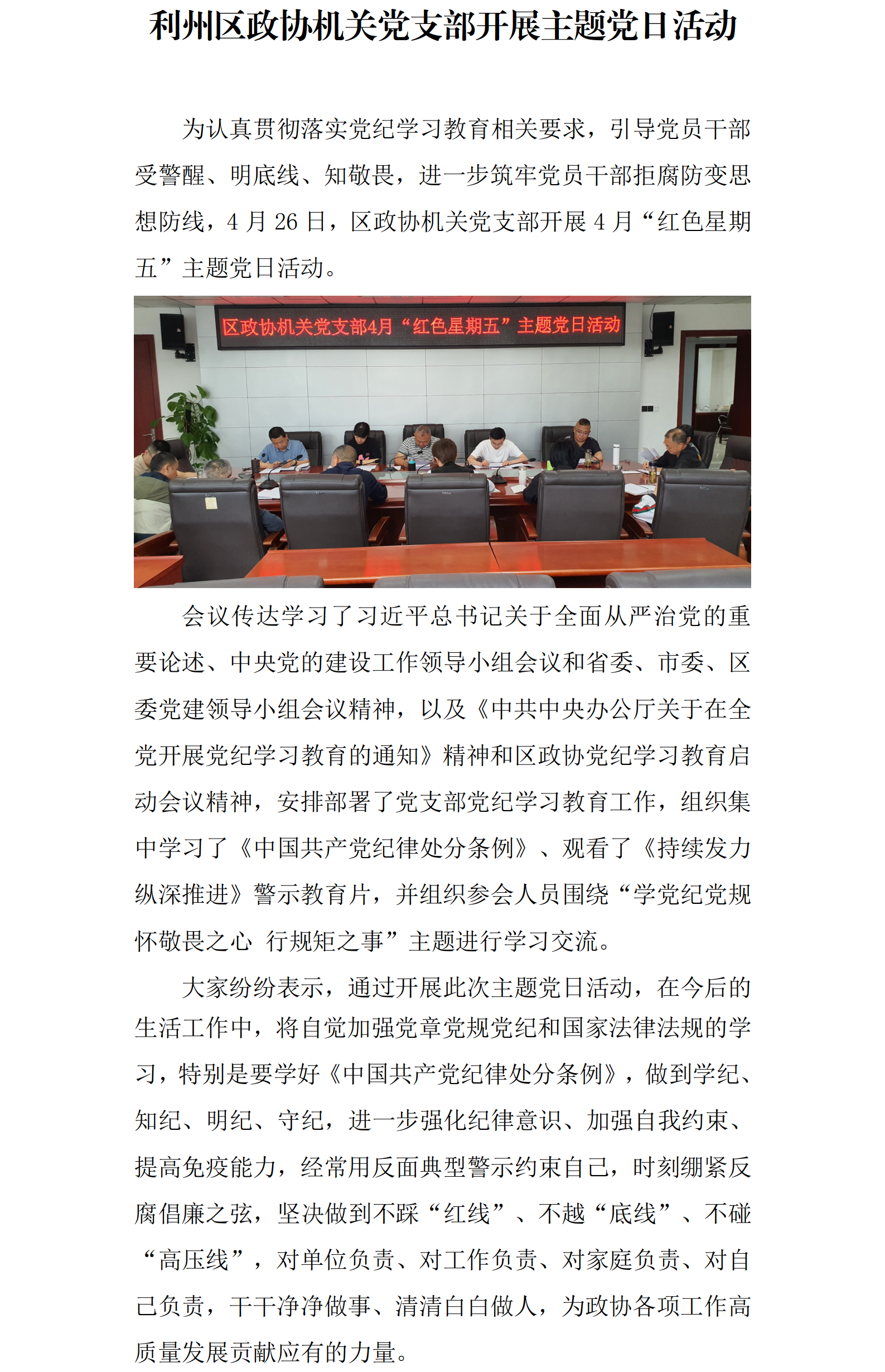 利州区政协机关党支部开展主题党日活动

为认真贯彻落实党纪学习教育相关要求，引导党员干部受警醒、明底线、知敬畏，进一步筑牢党员干部拒腐防变思想防线，4 月 26 日，区政协机关党支部开展 4 月“红色星期五”主题党日活动。

区政协机关党支部4月“红色星期五”主题党日活动

会议传达学习了习近平总书记关于全面从严治党的重要论述、中央党的建设工作领导小组会议和省委、市委、区委党建领导小组会议精神，以及《中共中央办公厅关于在全党开展党纪学习教育的通知》精神和区政协党纪学习教育启动会议精神，安排部署了党支部党纪学习教育工作，组织集中学习了《中国共产党纪律处分条例》、观看了《持续发力 纵深推进》警示教育片，并组织参会人员围绕“学党纪党规 怀敬畏之心 行规矩之事”主题进行学习交流。

大家纷纷表示，通过开展此次主题党日活动，在今后的生活工作中，将自觉加强党章党规党纪和国家法律法规的学习，特别是要学好《中国共产党纪律处分条例》，做到学纪、知纪、明纪、守纪，进一步强化纪律意识、加强自我约束、提高免疫能力，经常用反面典型警示约束自己，时刻绷紧反腐倡廉之弦，坚决做到不踩“红线”、不越“底线”、不碰“高压线”，对单位负责、对工作负责、对家庭负责、对自己负责，干干净净做事、清清白白做人，为政协各项工作高质量发展贡献应有的力量。